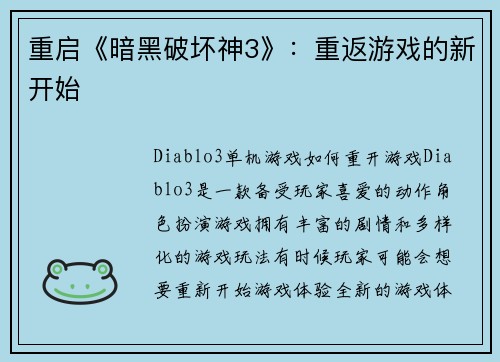 重启《暗黑破坏神3》：重返游戏的新开始

Diablo3单机游戏如何重开游戏Diablo3是一款备受玩家喜爱的动作角色扮演游戏拥有丰富的剧情和多样化的游戏玩法有时候玩家可能会想要重新开始游戏体验全新的游戏体